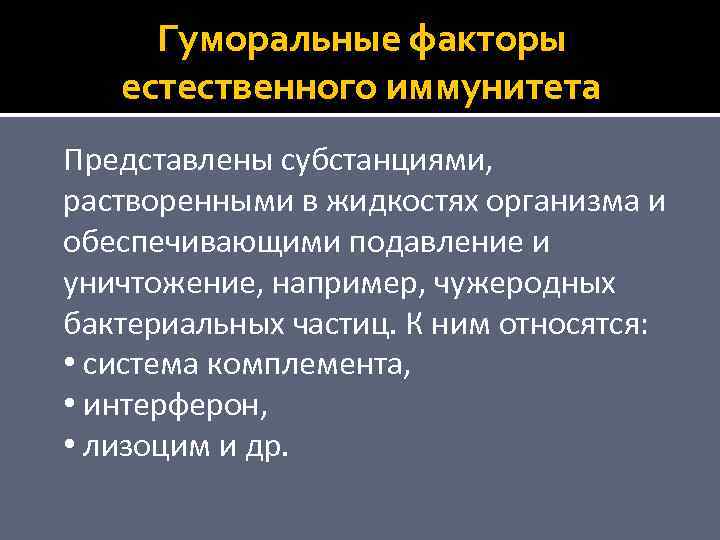 Гуморальные факторы естественного иммунитета

Представлены субстанциями, растворенными в жидкостях организма и обеспечивающими подавление и уничтожение, например, чужеродных бактериальных частиц. К ним относятся:
• система комплемента,
• интерферон,
• лизоцим и др.